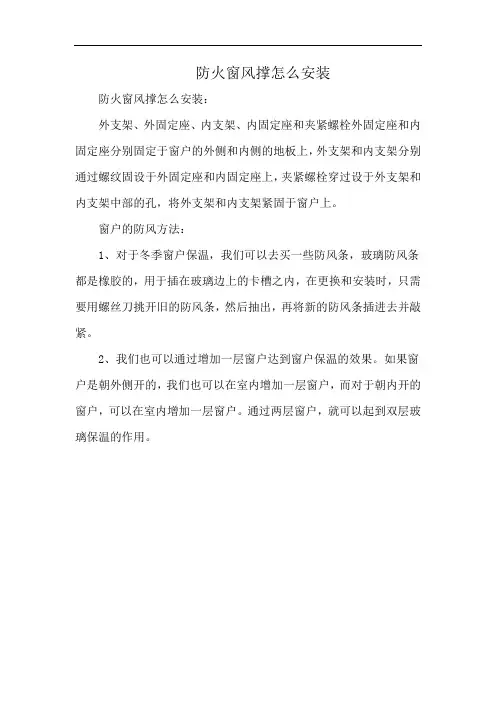 防火窗风撑怎么安装

防火窗风撑怎么安装：

外支架、外固定座、内支架、内固定座和夹紧螺栓外固定座和内固定座分别固定于窗户的外侧和内侧的地板上，外支架和内支架分别通过螺纹固设于外固定座和内固定座上，夹紧螺栓穿过设于外支架和内支架中部的孔，将外支架和内支架紧固于窗户上。

窗户的防风方法：

1、对于冬季窗户保温，我们可以去买一些防风条，玻璃防风条都是橡胶的，用于插在玻璃边上的卡槽之内，在更换和安装时，只需要用螺丝刀挑开旧的防风条，然后抽出，再将新的防风条插进去并敲紧。

2、我们也可以通过增加一层窗户达到窗户保温的效果。如果窗户是朝外侧开的，我们也可以在室内增加一层窗户，而对于朝内开的窗户，可以在室内增加一层窗户。通过两层窗户，就可以起到双层玻璃保温的作用。